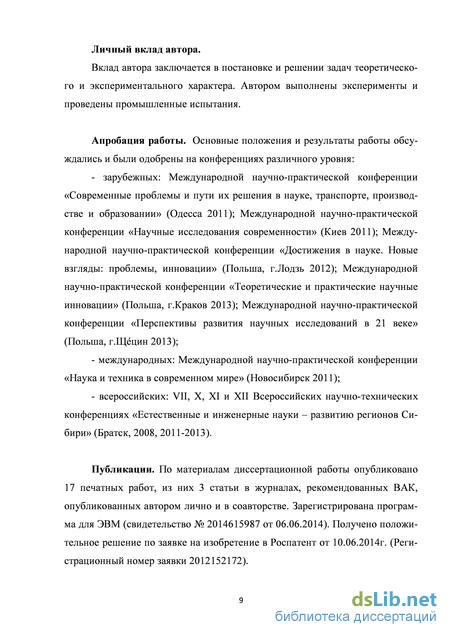 **Личный вклад автора.**

Вклад автора заключается в постановке и решении задач теоретического и экспериментального характера. Автором выполнены эксперименты и проведены промышленные испытания.

**Апробация работы.** Основные положения и результаты работы обсуждались и были одобрены на конференциях различного уровня:

- зарубежных: Международной научно-практической конференции «Современные проблемы и пути их решения в науке, транспорте, производстве и образовании» (Одесса 2011); Международной научно-практической конференции «Научные исследования современности» (Киев 2011); Международной научно-практической конференции «Достижения в науке. Новые взгляды: проблемы, инновации» (Польша, г.Лодзь 2012); Международной научно-практической конференции «Теоретические и практические научные инновации» (Польша, г.Краков 2013); Международной научно-практической конференции «Перспективы развития научных исследований в 21 веке» (Польша, г.Щéцин 2013);

- международных: Международной научно-практической конференции «Наука и техника в современном мире» (Новосибирск 2011);

- всероссийских: VII, X, XI и XII Всероссийских научно-технических конференциях «Естественные и инженерные науки – развитию регионов Сибири» (Братск, 2008, 2011-2013).

**Публикации.** По материалам диссертационной работы опубликовано 17 печатных работ, из них 3 статьи в журналах, рекомендованных ВАК, опубликованных автором лично и в соавторстве. Зарегистрирована программа для ЭВМ (свидетельство № 2014615987 от 06.06.2014). Получено положительное решение по заявке на изобретение в Роспатент от 10.06.2014г. (Регистрационный номер заявки 2012152172).

9

dsLib.net
библиотека диссертаций